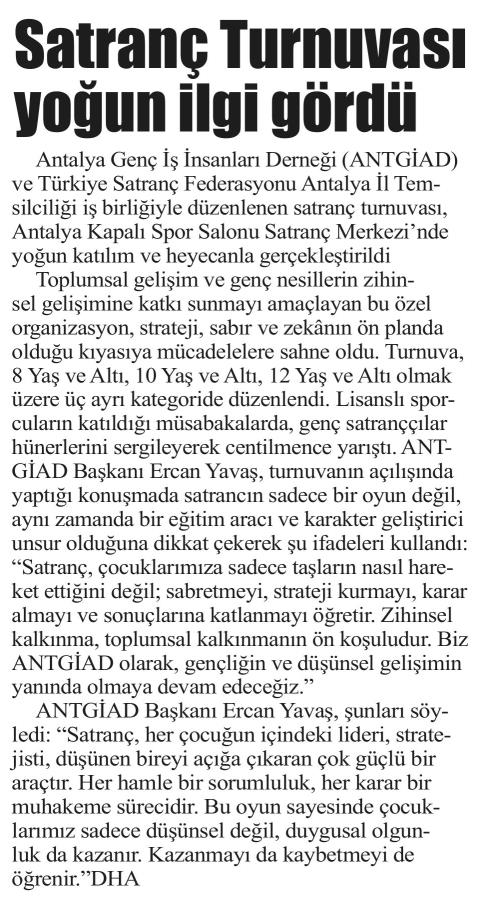 Satranç Turnuvası yoğun ilgi gördü

Antalya Genç İş İnsanları Derneği (ANTGİAD) ve Türkiye Satranç Federasyonu Antalya İl Temsilciliği iş birliğiyle düzenlenen satranç turnuvası, Antalya Kapalı Spor Salonu Satranç Merkezi'nde yoğun katılım ve heyecanla gerçekleştirildi

Toplumsal gelişim ve genç nesillerin zihinsel gelişimine katkı sunmayı amaçlayan bu özel organizasyon, strateji, sabır ve zekânın ön planda olduğu kıyasıya mücadelelere sahne oldu. Turnuva, 8 Yaş ve Altı, 10 Yaş ve Altı, 12 Yaş ve Altı olmak üzere üç ayrı kategoride düzenlendi. Lisanslı sporcuların katıldığı müsabakalarda, genç satranççılar hünerlerini sergileyerek centilmence yarıştı. ANTGİAD Başkanı Ercan Yavaş, turnuvanın açılışında yaptığı konuşmada satrancın sadece bir oyun değil, aynı zamanda bir eğitim aracı ve karakter geliştirici unsur olduğuna dikkat çekerek şu ifadeleri kullandı: "Satranç, çocuklarımıza sadece taşların nasıl hareket ettiğini değil; sabretmeyi, strateji kurmayı, karar almayı ve sonuçlarına katlanmayı öğretir. Zihinsel kalkınma, toplumsal kalkınmanın ön koşuludur. Biz ANTGİAD olarak, gençliğin ve düşünsel gelişimin yanında olmaya devam edeceğiz."

ANTGİAD Başkanı Ercan Yavaş, şunları söyledi: "Satranç, her çocuğun içindeki lideri, stratejisti, düşünen bireyi açığa çıkaran çok güçlü bir araçtır. Her hamle bir sorumluluk, her karar bir muhakeme sürecidir. Bu oyun sayesinde çocuklarımız sadece düşünsel değil, duygusal olgunluk da kazanır. Kazanmayı da kaybetmeyi de öğrenir."DHA